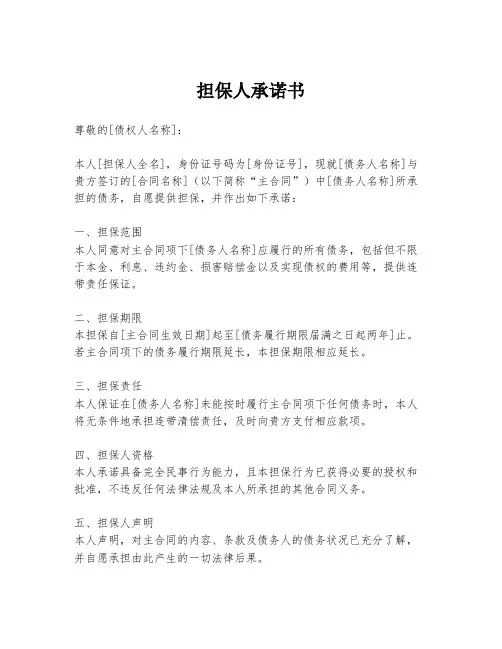 担保人承诺书

尊敬的[债权人名称]：

本人[担保人全名]，身份证号码为[身份证号]，现就[债务人名称]与贵方签订的[合同名称]（以下简称“主合同”）中[债务人名称]所承担的债务，自愿提供担保，并作出如下承诺：

一、担保范围
本人同意对主合同项下[债务人名称]应履行的所有债务，包括但不限于本金、利息、违约金、损害赔偿金以及实现债权的费用等，提供连带责任保证。

二、担保期限
本担保自[主合同生效日期]起至[债务履行期限届满之日起两年]止。若主合同项下的债务履行期限延长，本担保期限相应延长。

三、担保责任
本人保证在[债务人名称]未能按时履行主合同项下任何债务时，本人将无条件地承担连带清偿责任，及时向贵方支付相应款项。

四、担保人资格
本人承诺具备完全民事行为能力，且本担保行为已获得必要的授权和批准，不违反任何法律法规及本人所承担的其他合同义务。

五、担保人声明
本人声明，对主合同的内容、条款及债务人的债务状况已充分了解，并自愿承担由此产生的一切法律后果。